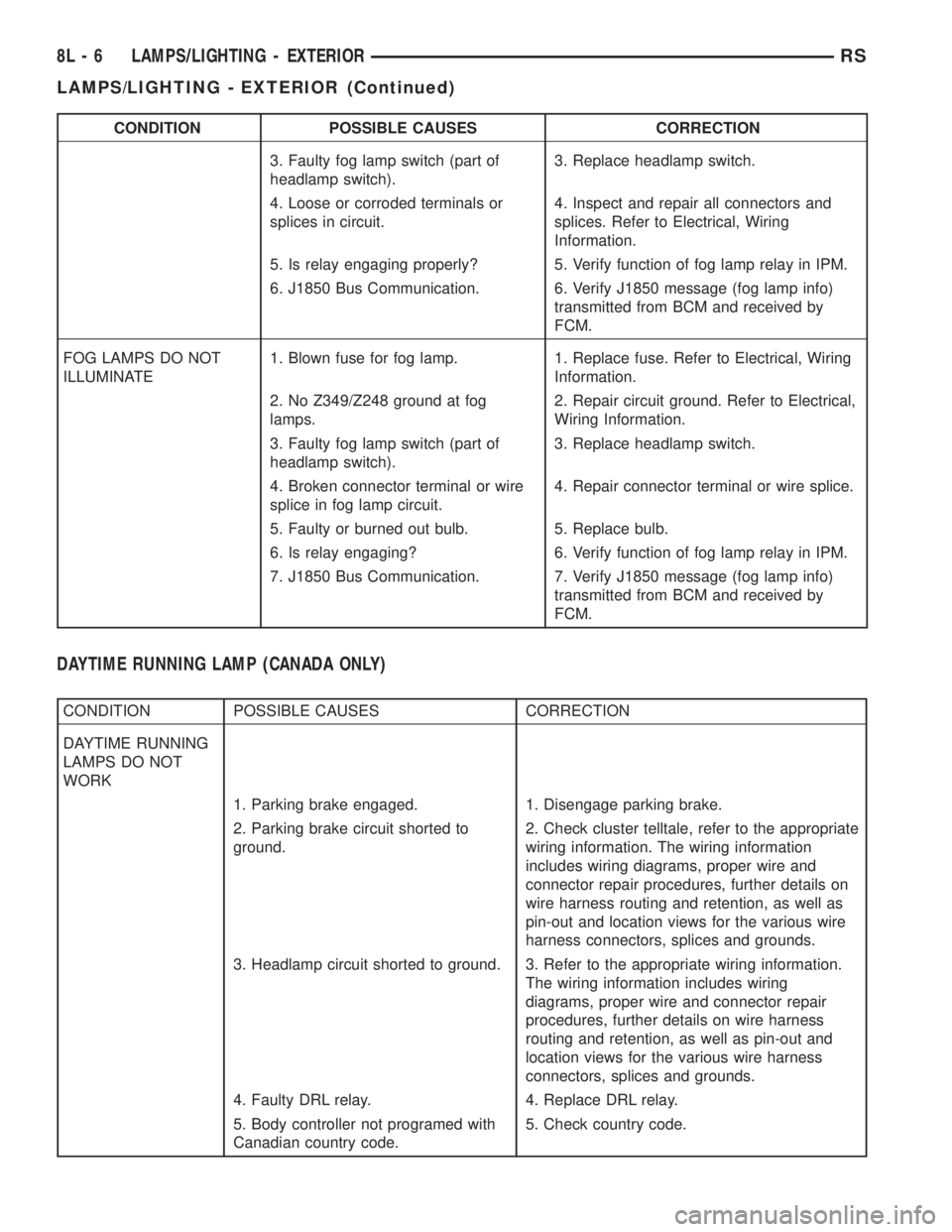 8L - 6 LAMPS/LIGHTING - EXTERIOR RS

LAMPS/LIGHTING - EXTERIOR (Continued)

| CONDITION | POSSIBLE CAUSES | CORRECTION |
|---|---|---|
| | 3. Faulty fog lamp switch (part of headlamp switch). | 3. Replace headlamp switch. |
| | 4. Loose or corroded terminals or splices in circuit. | 4. Inspect and repair all connectors and splices. Refer to Electrical, Wiring Information. |
| | 5. Is relay engaging properly? | 5. Verify function of fog lamp relay in IPM. |
| | 6. J1850 Bus Communication. | 6. Verify J1850 message (fog lamp info) transmitted from BCM and received by FCM. |
| FOG LAMPS DO NOT ILLUMINATE | 1. Blown fuse for fog lamp. | 1. Replace fuse. Refer to Electrical, Wiring Information. |
| | 2. No Z349/Z248 ground at fog lamps. | 2. Repair circuit ground. Refer to Electrical, Wiring Information. |
| | 3. Faulty fog lamp switch (part of headlamp switch). | 3. Replace headlamp switch. |
| | 4. Broken connector terminal or wire splice in fog lamp circuit. | 4. Repair connector terminal or wire splice. |
| | 5. Faulty or burned out bulb. | 5. Replace bulb. |
| | 6. Is relay engaging? | 6. Verify function of fog lamp relay in IPM. |
| | 7. J1850 Bus Communication. | 7. Verify J1850 message (fog lamp info) transmitted from BCM and received by FCM. |

DAYTIME RUNNING LAMP (CANADA ONLY)

| CONDITION | POSSIBLE CAUSES | CORRECTION |
|---|---|---|
| DAYTIME RUNNING LAMPS DO NOT WORK | | |
| | 1. Parking brake engaged. | 1. Disengage parking brake. |
| | 2. Parking brake circuit shorted to ground. | 2. Check cluster telltale, refer to the appropriate wiring information. The wiring information includes wiring diagrams, proper wire and connector repair procedures, further details on wire harness routing and retention, as well as pin-out and location views for the various wire harness connectors, splices and grounds. |
| | 3. Headlamp circuit shorted to ground. | 3. Refer to the appropriate wiring information. The wiring information includes wiring diagrams, proper wire and connector repair procedures, further details on wire harness routing and retention, as well as pin-out and location views for the various wire harness connectors, splices and grounds. |
| | 4. Faulty DRL relay. | 4. Replace DRL relay. |
| | 5. Body controller not programed with Canadian country code. | 5. Check country code. |

carmanualsonline.info